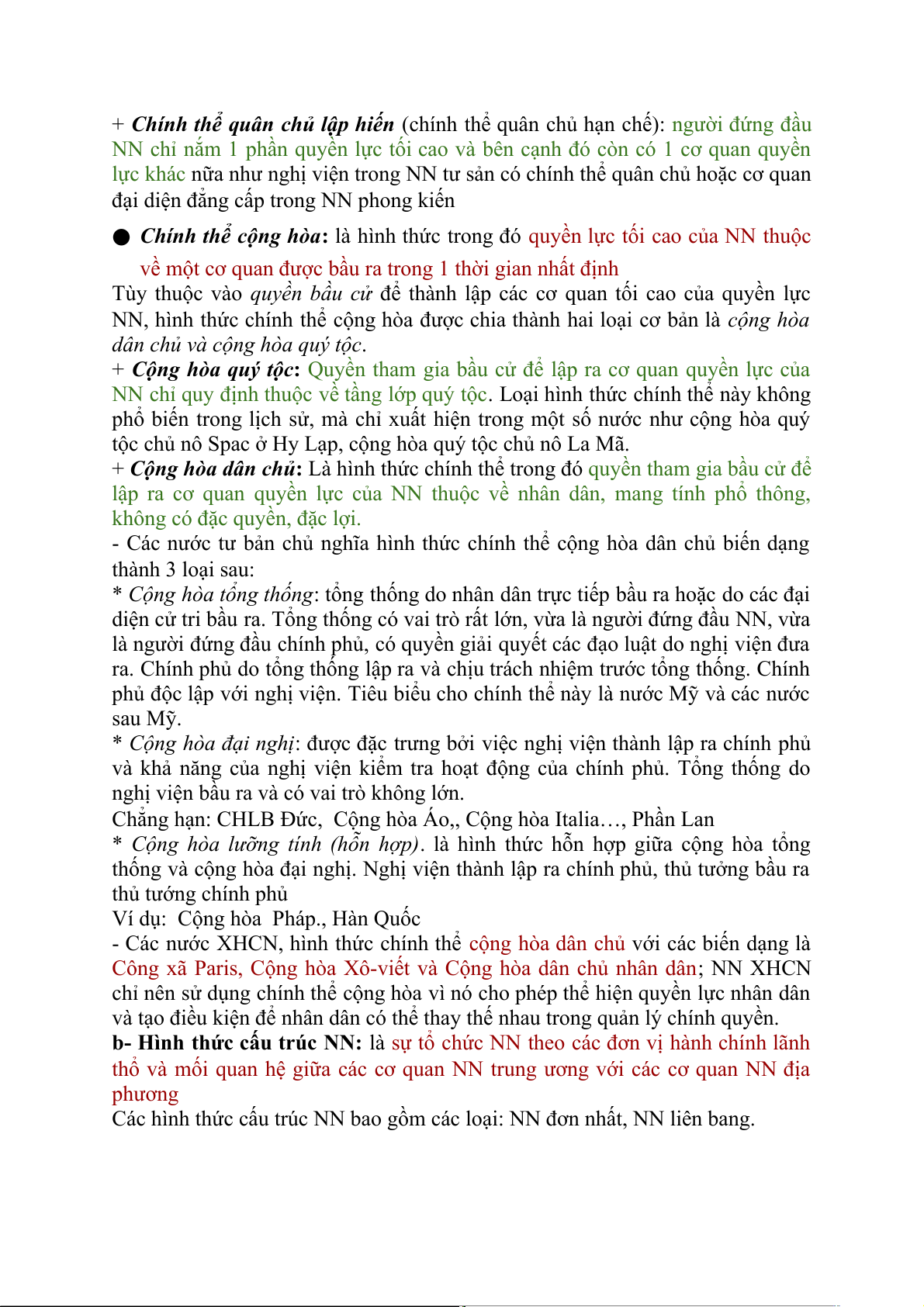 + Chính thể quân chủ lập hiến (chính thể quân chủ hạn chế): người đứng đầu NN chỉ nắm 1 phần quyền lực tối cao và bên cạnh đó còn có 1 cơ quan quyền lực khác nữa như nghị viện trong NN tư sản có chính thể quân chủ hoặc cơ quan đại diện đẳng cấp trong NN phong kiến

● Chính thể cộng hòa: là hình thức trong đó quyền lực tối cao của NN thuộc về một cơ quan được bầu ra trong 1 thời gian nhất định

Tùy thuộc vào quyền bầu cử để thành lập các cơ quan tối cao của quyền lực NN, hình thức chính thể cộng hòa được chia thành hai loại cơ bản là cộng hòa dân chủ và cộng hòa quý tộc.
+ Cộng hòa quý tộc: Quyền tham gia bầu cử để lập ra cơ quan quyền lực của NN chỉ quy định thuộc về tầng lớp quý tộc. Loại hình thức chính thể này không phổ biến trong lịch sử, mà chỉ xuất hiện trong một số nước như cộng hòa quý tộc chủ nô Spac ở Hy Lạp, cộng hòa quý tộc chủ nô La Mã.
+ Cộng hòa dân chủ: Là hình thức chính thể trong đó quyền tham gia bầu cử để lập ra cơ quan quyền lực của NN thuộc về nhân dân, mang tính phổ thông, không có đặc quyền, đặc lợi.
- Các nước tư bản chủ nghĩa hình thức chính thể cộng hòa dân chủ biến dạng thành 3 loại sau:
* Cộng hòa tổng thống: tổng thống do nhân dân trực tiếp bầu ra hoặc do các đại diện cử tri bầu ra. Tổng thống có vai trò rất lớn, vừa là người đứng đầu NN, vừa là người đứng đầu chính phủ, có quyền giải quyết các đạo luật do nghị viện đưa ra. Chính phủ do tổng thống lập ra và chịu trách nhiệm trước tổng thống. Chính phủ độc lập với nghị viện. Tiêu biểu cho chính thể này là nước Mỹ và các nước sau Mỹ.
* Cộng hòa đại nghị: được đặc trưng bởi việc nghị viện thành lập ra chính phủ và khả năng của nghị viện kiểm tra hoạt động của chính phủ. Tổng thống do nghị viện bầu ra và có vai trò không lớn.
Chẳng hạn: CHLB Đức, Cộng hòa Áo,, Cộng hòa Italia…, Phần Lan
* Cộng hòa lưỡng tính (hỗn hợp). là hình thức hỗn hợp giữa cộng hòa tổng thống và cộng hòa đại nghị. Nghị viện thành lập ra chính phủ, thủ tưởng bầu ra thủ tướng chính phủ
Ví dụ: Cộng hòa Pháp., Hàn Quốc
- Các nước XHCN, hình thức chính thể cộng hòa dân chủ với các biến dạng là Công xã Paris, Cộng hòa Xô-viết và Cộng hòa dân chủ nhân dân; NN XHCN chỉ nên sử dụng chính thể cộng hòa vì nó cho phép thể hiện quyền lực nhân dân và tạo điều kiện để nhân dân có thể thay thế nhau trong quản lý chính quyền.
b- Hình thức cấu trúc NN: là sự tổ chức NN theo các đơn vị hành chính lãnh thổ và mối quan hệ giữa các cơ quan NN trung ương với các cơ quan NN địa phương
Các hình thức cấu trúc NN bao gồm các loại: NN đơn nhất, NN liên bang.